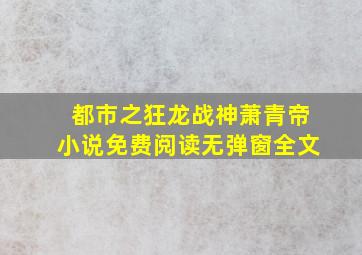 都市之狂龙战神萧青帝
小说免费阅读无弹窗全文